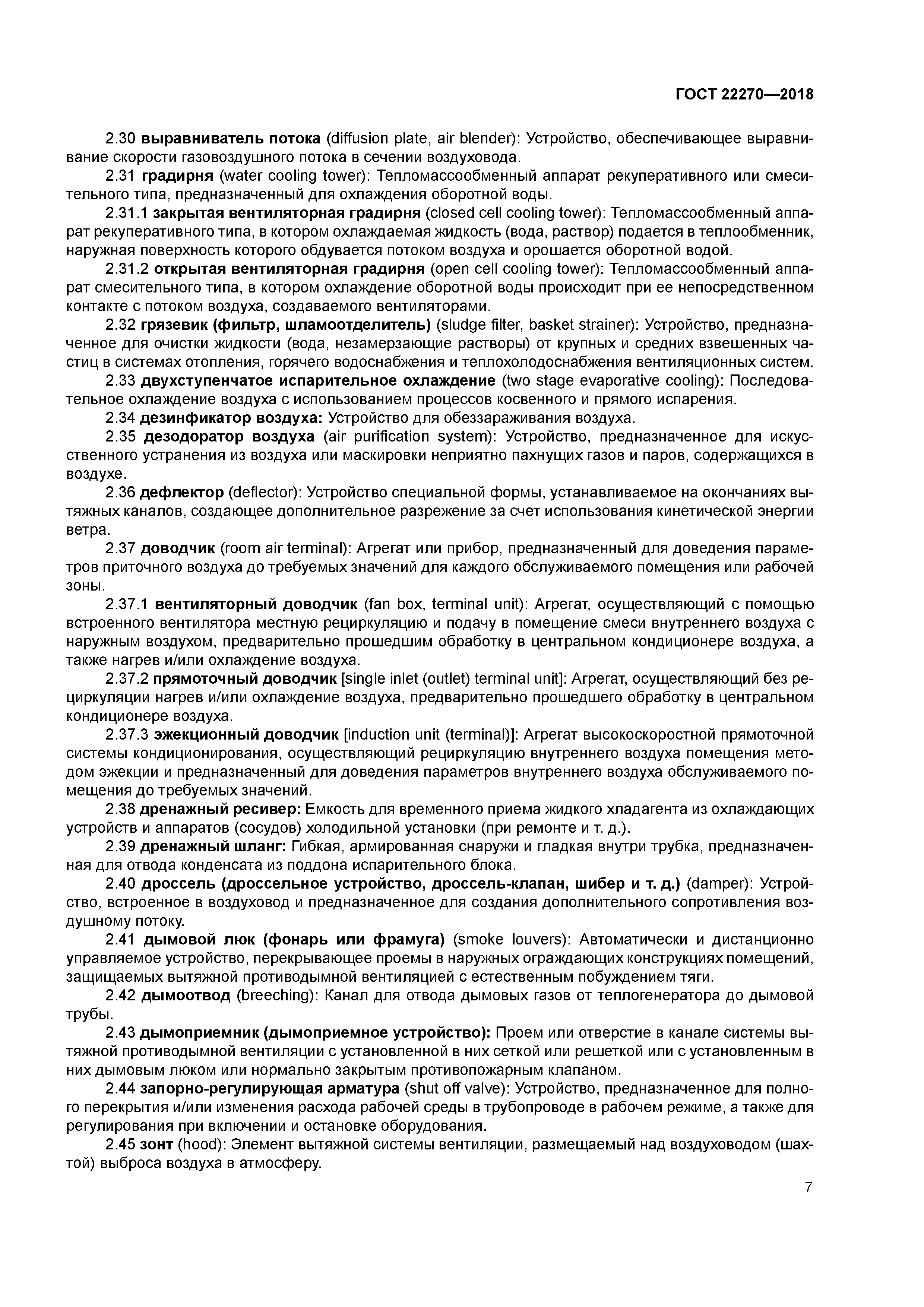 ГОСТ 22270—2018

2.30 выравниватель потока (diffusion plate, air blender): Устройство, обеспечивающее выравнивание скорости газовоздушного потока в сечении воздуховода.

2.31 градирня (water cooling tower): Тепломассообменный аппарат рекуперативного или смесительного типа, предназначенный для охлаждения оборотной воды.

2.31.1 закрытая вентиляторная градирня (closed cell cooling tower): Тепломассообменный аппарат рекуперативного типа, в котором охлаждаемая жидкость (вода, раствор) подается в теплообменник, наружная поверхность которого обдувается потоком воздуха и орошается оборотной водой.

2.31.2 открытая вентиляторная градирня (open cell cooling tower): Тепломассообменный аппарат смесительного типа, в котором охлаждение оборотной воды происходит при ее непосредственном контакте с потоком воздуха, создаваемого вентиляторами.

2.32 грязевик (фильтр, шламоотделитель) (sludge filter, basket strainer): Устройство, предназначенное для очистки жидкости (вода, незамерзающие растворы) от крупных и средних взвешенных частиц в системах отопления, горячего водоснабжения и теплохолодоснабжения вентиляционных систем.

2.33 двухступенчатое испарительное охлаждение (two stage evaporative cooling): Последовательное охлаждение воздуха с использованием процессов косвенного и прямого испарения.

2.34 дезинфикатор воздуха: Устройство для обеззараживания воздуха.

2.35 дезодоратор воздуха (air purification system): Устройство, предназначенное для искусственного устранения из воздуха или маскировки неприятно пахнущих газов и паров, содержащихся в воздухе.

2.36 дефлектор (deflector): Устройство специальной формы, устанавливаемое на окончаниях вытяжных каналов, создающее дополнительное разрежение за счет использования кинетической энергии ветра.

2.37 доводчик (room air terminal): Агрегат или прибор, предназначенный для доведения параметров приточного воздуха до требуемых значений для каждого обслуживаемого помещения или рабочей зоны.

2.37.1 вентиляторный доводчик (fan box, terminal unit): Агрегат, осуществляющий с помощью встроенного вентилятора местную рециркуляцию и подачу в помещение смеси внутреннего воздуха с наружным воздухом, предварительно прошедшим обработку в центральном кондиционере воздуха, а также нагрев и/или охлаждение воздуха.

2.37.2 прямоточный доводчик [single inlet (outlet) terminal unit]: Агрегат, осуществляющий без рециркуляции нагрев и/или охлаждение воздуха, предварительно прошедшего обработку в центральном кондиционере воздуха.

2.37.3 эжекционный доводчик [induction unit (terminal)]: Агрегат высокоскоростной прямоточной системы кондиционирования, осуществляющий рециркуляцию внутреннего воздуха помещения методом эжекции и предназначенный для доведения параметров внутреннего воздуха обслуживаемого помещения до требуемых значений.

2.38 дренажный ресивер: Емкость для временного приема жидкого хладагента из охлаждающих устройств и аппаратов (сосудов) холодильной установки (при ремонте и т. д.).

2.39 дренажный шланг: Гибкая, армированная снаружи и гладкая внутри трубка, предназначенная для отвода конденсата из поддона испарительного блока.

2.40 дроссель (дроссельное устройство, дроссель-клапан, шибер и т. д.) (damper): Устройство, встроенное в воздуховод и предназначенное для создания дополнительного сопротивления воздушному потоку.

2.41 дымовой люк (фонарь или фрамуга) (smoke louvers): Автоматически и дистанционно управляемое устройство, перекрывающее проемы в наружных ограждающих конструкциях помещений, защищаемых вытяжной противодымной вентиляцией с естественным побуждением тяги.

2.42 дымоотвод (breeching): Канал для отвода дымовых газов от теплогенератора до дымовой трубы.

2.43 дымоприемник (дымоприемное устройство): Проем или отверстие в канале системы вытяжной противодымной вентиляции с установленной в них сеткой или решеткой или с установленным в них дымовым люком или нормально закрытым противопожарным клапаном.

2.44 запорно-регулирующая арматура (shut off valve): Устройство, предназначенное для полного перекрытия и/или изменения расхода рабочей среды в трубопроводе в рабочем режиме, а также для регулирования при включении и остановке оборудования.

2.45 зонт (hood): Элемент вытяжной системы вентиляции, размещаемый над воздуховодом (шахтой) выброса воздуха в атмосферу.

7